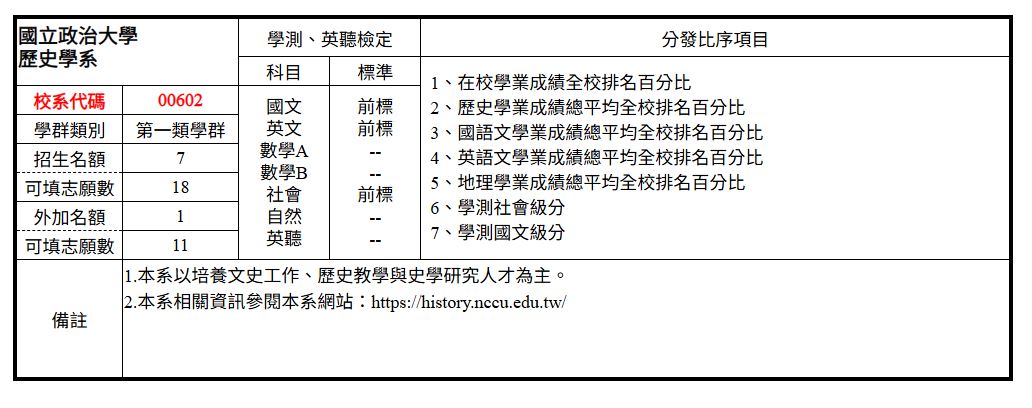 國立政治大學
歷史學系

| 校系代碼 | 00602 |
|---|---|
| 學群類別 | 第一類學群 |
| 招生名額 | 7 |
| 可填志願數 | 18 |
| 外加名額 | 1 |
| 可填志願數 | 11 |

學測、英聽檢定

| 科目 | 標準 |
|---|---|
| 國文 | 前標 |
| 英文 | 前標 |
| 數學A | -- |
| 數學B | -- |
| 社會 | 前標 |
| 自然 | -- |
| 英聽 | -- |

分發比序項目

1、在校學業成績全校排名百分比
2、歷史學業成績總平均全校排名百分比
3、國語文學業成績總平均全校排名百分比
4、英語文學業成績總平均全校排名百分比
5、地理學業成績總平均全校排名百分比
6、學測社會級分
7、學測國文級分

備註

1.本系以培養文史工作、歷史教學與史學研究人才為主。
2.本系相關資訊參閱本系網站：https://history.nccu.edu.tw/